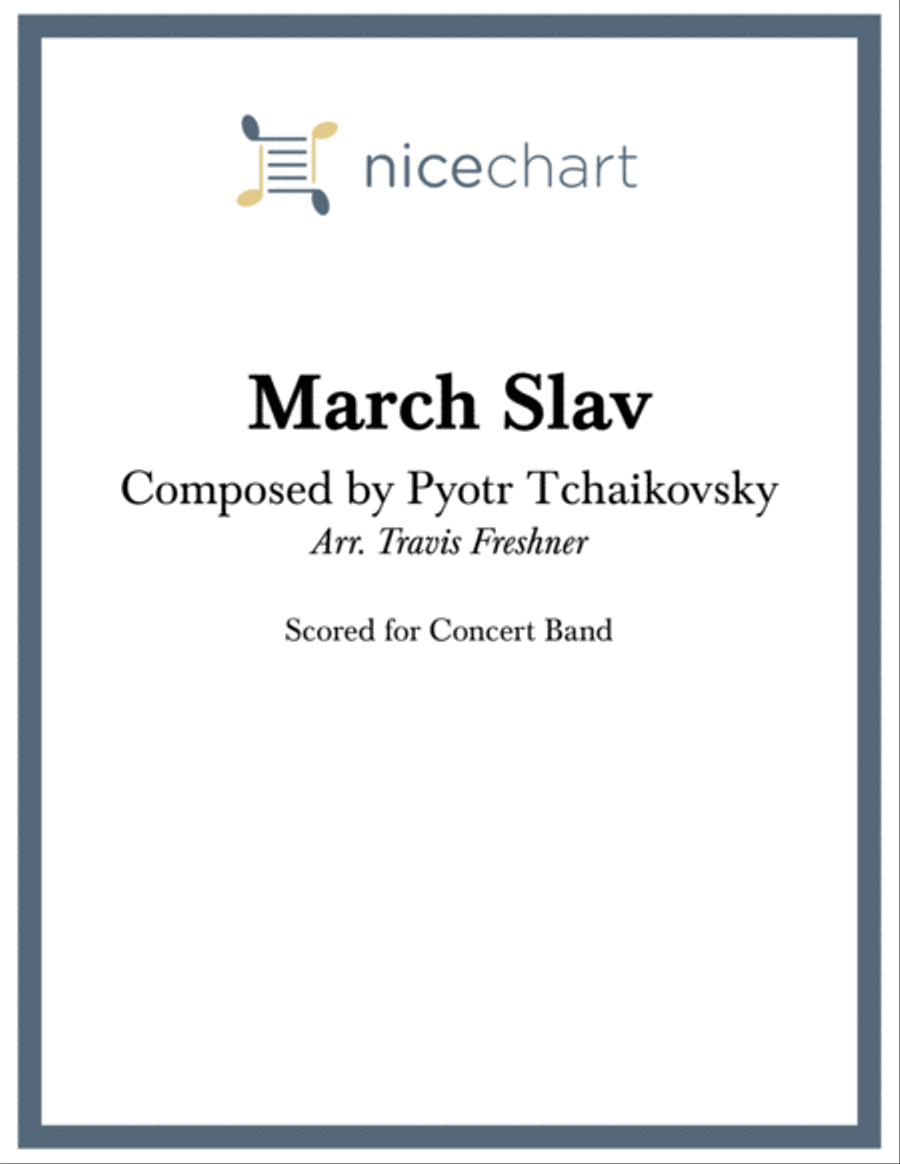 nicechart

March Slav

Composed by Pyotr Tchaikovsky

Arr. Travis Freshner

Scored for Concert Band